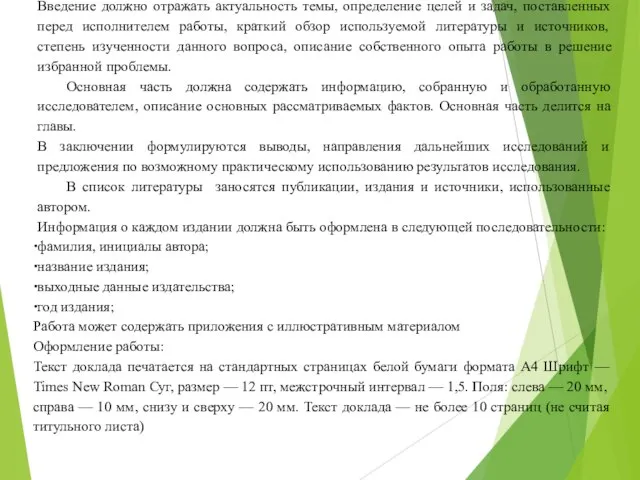 Введение должно отражать актуальность темы, определение целей и задач, поставленных перед исполнителем работы, краткий обзор используемой литературы и источников, степень изученности данного вопроса, описание собственного опыта работы в решение избранной проблемы.

Основная часть должна содержать информацию, собранную и обработанную исследователем, описание основных рассматриваемых фактов. Основная часть делится на главы.

В заключении формулируются выводы, направления дальнейших исследований и предложения по возможному практическому использованию результатов исследования.

В список литературы заносятся публикации, издания и источники, использованные автором.

Информация о каждом издании должна быть оформлена в следующей последовательности:
•фамилия, инициалы автора;
•название издания;
•выходные данные издательства;
•год издания;
Работа может содержать приложения с иллюстративным материалом
Оформление работы:
Текст доклада печатается на стандартных страницах белой бумаги формата А4 Шрифт — Times New Roman Cyr, размер — 12 пт, межстрочный интервал — 1,5. Поля: слева — 20 мм, справа — 10 мм, снизу и сверху — 20 мм. Текст доклада — не более 10 страниц (не считая титульного листа)